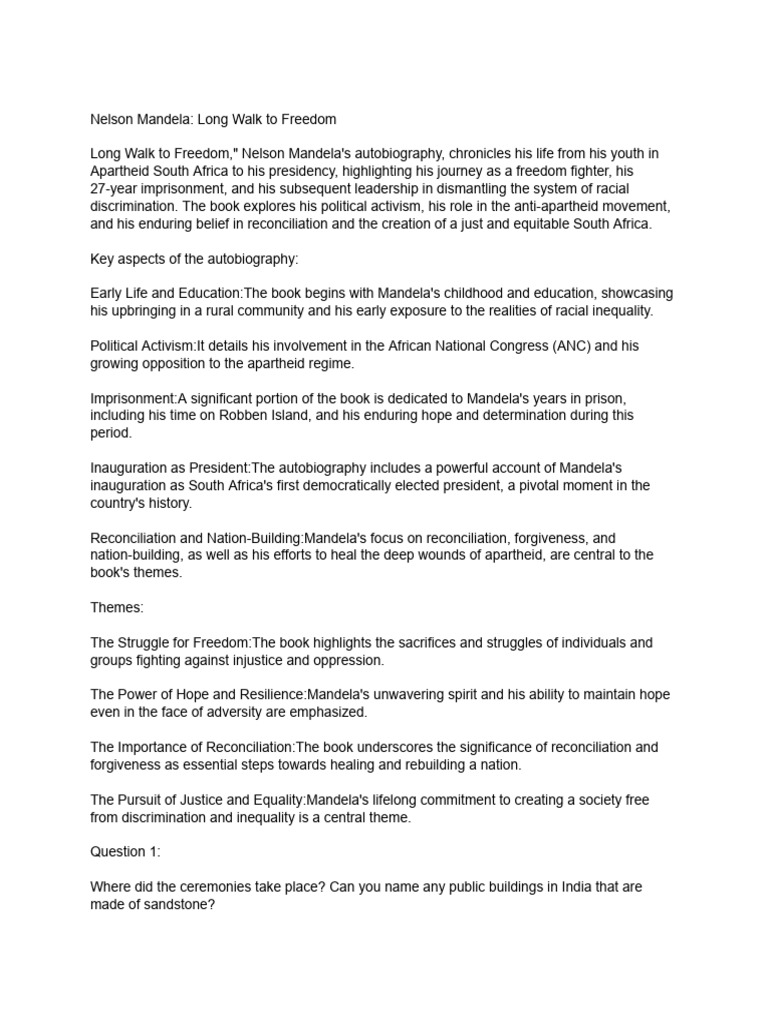 Nelson Mandela: Long Walk to Freedom

Long Walk to Freedom," Nelson Mandela's autobiography, chronicles his life from his youth in Apartheid South Africa to his presidency, highlighting his journey as a freedom fighter, his 27-year imprisonment, and his subsequent leadership in dismantling the system of racial discrimination. The book explores his political activism, his role in the anti-apartheid movement, and his enduring belief in reconciliation and the creation of a just and equitable South Africa.

Key aspects of the autobiography:

Early Life and Education:The book begins with Mandela's childhood and education, showcasing his upbringing in a rural community and his early exposure to the realities of racial inequality.

Political Activism:It details his involvement in the African National Congress (ANC) and his growing opposition to the apartheid regime.

Imprisonment:A significant portion of the book is dedicated to Mandela's years in prison, including his time on Robben Island, and his enduring hope and determination during this period.

Inauguration as President:The autobiography includes a powerful account of Mandela's inauguration as South Africa's first democratically elected president, a pivotal moment in the country's history.

Reconciliation and Nation-Building:Mandela's focus on reconciliation, forgiveness, and nation-building, as well as his efforts to heal the deep wounds of apartheid, are central to the book's themes.

Themes:

The Struggle for Freedom:The book highlights the sacrifices and struggles of individuals and groups fighting against injustice and oppression.

The Power of Hope and Resilience:Mandela's unwavering spirit and his ability to maintain hope even in the face of adversity are emphasized.

The Importance of Reconciliation:The book underscores the significance of reconciliation and forgiveness as essential steps towards healing and rebuilding a nation.

The Pursuit of Justice and Equality:Mandela's lifelong commitment to creating a society free from discrimination and inequality is a central theme.

Question 1:

Where did the ceremonies take place? Can you name any public buildings in India that are made of sandstone?